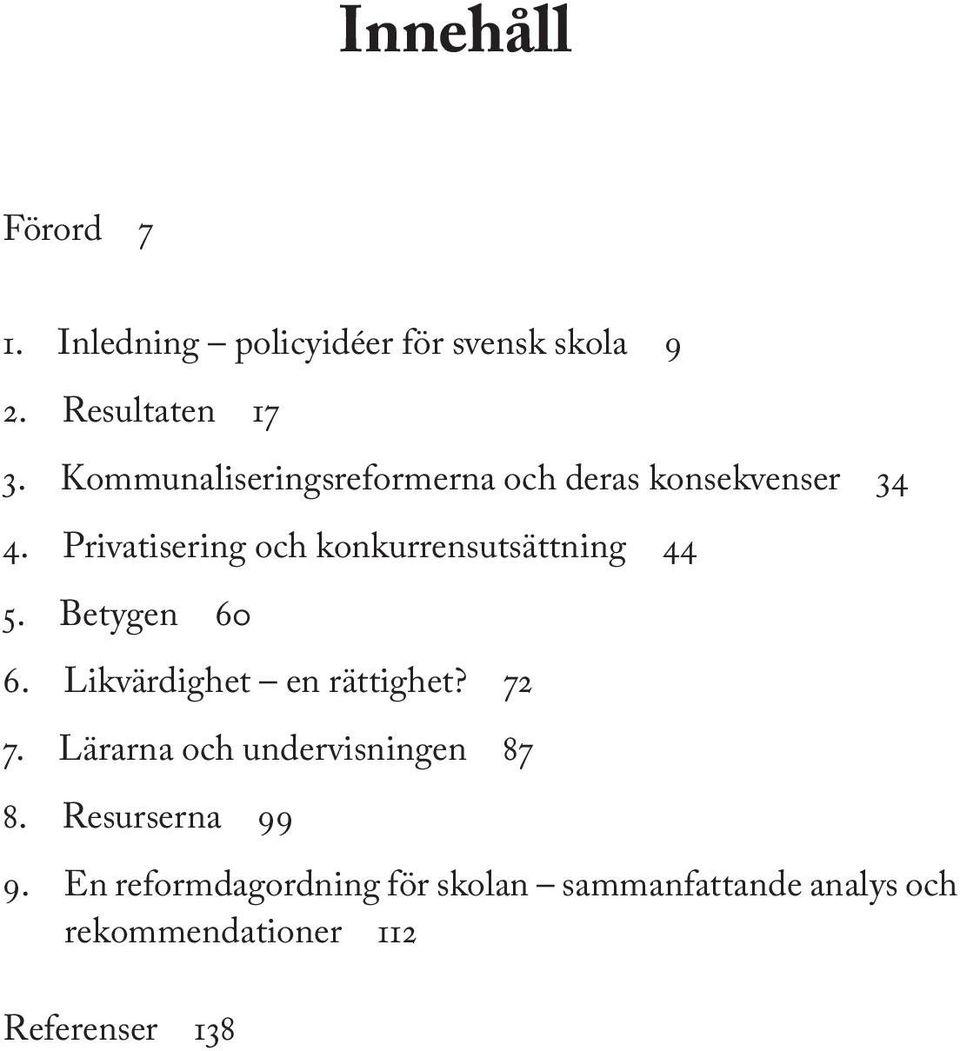 Innehåll

Förord 7

1. Inledning – policyidéer för svensk skola 9
2. Resultaten 17
3. Kommunaliseringsreformerna och deras konsekvenser 34
4. Privatisering och konkurrensutsättning 44
5. Betygen 60
6. Likvärdighet – en rättighet? 72
7. Lärarna och undervisningen 87
8. Resurserna 99
9. En reformdagordning för skolan – sammanfattande analys och rekommendationer 112

Referenser 138